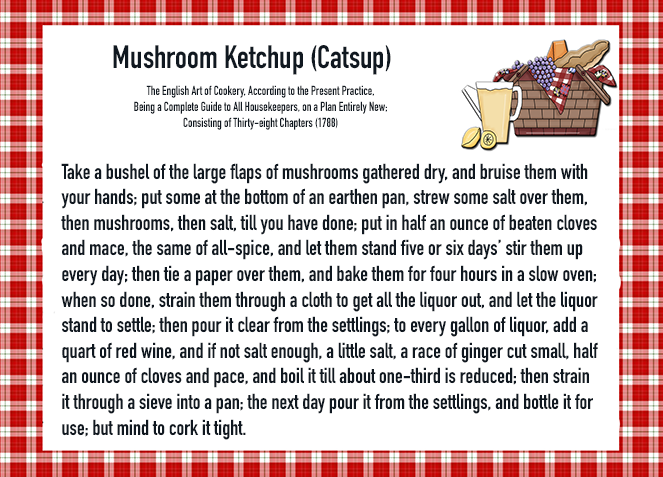 Mushroom Ketchup (Catsup)

The English Art of Cookery, According to the Present Practice, Being a Complete Guide to All Housekeepers, on a Plan Entirely New; Consisting of Thirty-eight Chapters (1788)

Take a bushel of the large flaps of mushrooms gathered dry, and bruise them with your hands; put some at the bottom of an earthen pan, strew some salt over them, then mushrooms, then salt, till you have done; put in half an ounce of beaten cloves and mace, the same of all-spice, and let them stand five or six days' stir them up every day; then tie a paper over them, and bake them for four hours in a slow oven; when so done, strain them through a cloth to get all the liquor out, and let the liquor stand to settle; then pour it clear from the settlings; to every gallon of liquor, add a quart of red wine, and if not salt enough, a little salt, a race of ginger cut small, half an ounce of cloves and pace, and boil it till about one-third is reduced; then strain it through a sieve into a pan; the next day pour it from the settlings, and bottle it for use; but mind to cork it tight.